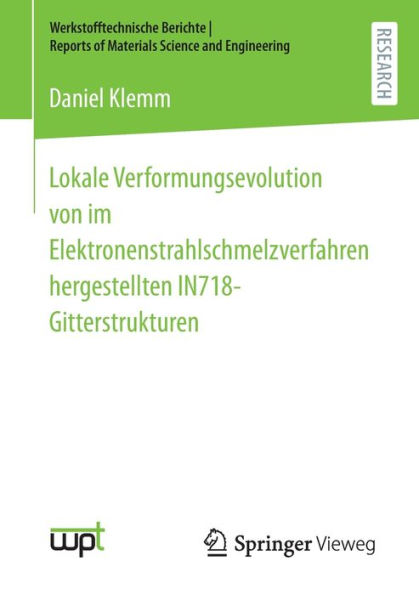 Werkstofftechnische Berichte | Reports of Materials Science and Engineering

RESEARCH

Daniel Klemm

Lokale Verformungsevolution von im Elektronenstrahlschmelzverfahren hergestellten IN718-Gitterstrukturen

wpt

Springer Vieweg